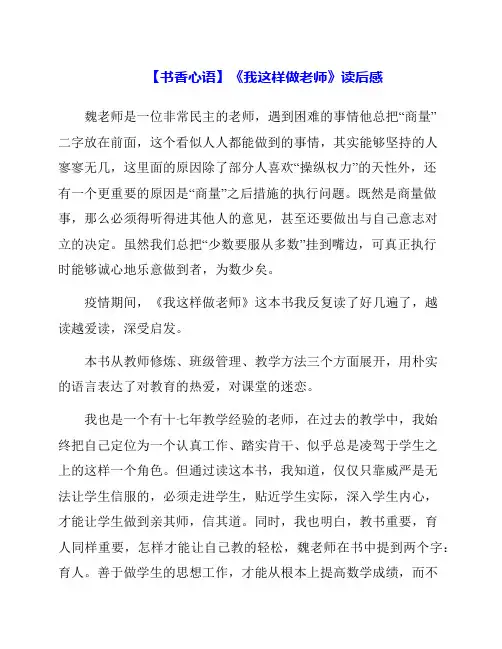 【书香心语】《我这样做老师》读后感

魏老师是一位非常民主的老师，遇到困难的事情他总把“商量”二字放在前面，这个看似人人都能做到的事情，其实能够坚持的人寥寥无几，这里面的原因除了部分人喜欢“操纵权力”的天性外，还有一个更重要的原因是“商量”之后措施的执行问题。既然是商量做事，那么必须得听得进其他人的意见，甚至还要做出与自己意志对立的决定。虽然我们总把“少数要服从多数”挂到嘴边，可真正执行时能够诚心地乐意做到者，为数少矣。

疫情期间，《我这样做老师》这本书我反复读了好几遍了，越读越爱读，深受启发。

本书从教师修炼、班级管理、教学方法三个方面展开，用朴实的语言表达了对教育的热爱，对课堂的迷恋。

我也是一个有十七年教学经验的老师，在过去的教学中，我始终把自己定位为一个认真工作、踏实肯干、似乎总是凌驾于学生之上的这样一个角色。但通过读这本书，我知道，仅仅只靠威严是无法让学生信服的，必须走进学生，贴近学生实际，深入学生内心，才能让学生做到亲其师，信其道。同时，我也明白，教书重要，育人同样重要，怎样才能让自己教的轻松，魏老师在书中提到两个字：育人。善于做学生的思想工作，才能从根本上提高数学成绩，而不